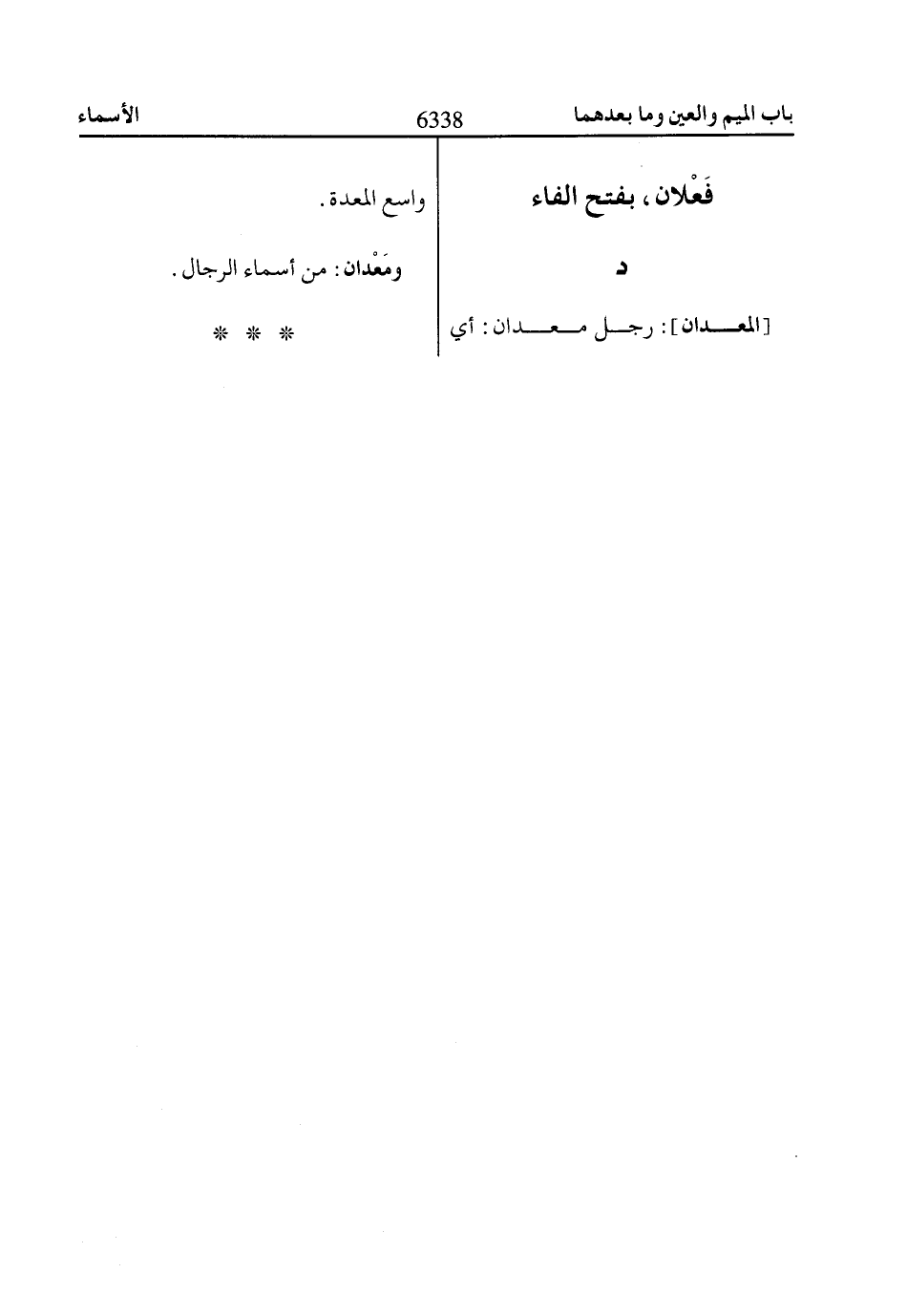 باب الميم والعين وما بعدهما 6338 الأسماء

فَعْلان، بفتح الفاء

د

[المعدان]: رجل معدان: أي واسع المعدة.

ومَعْدان: من أسماء الرجال.

* * *